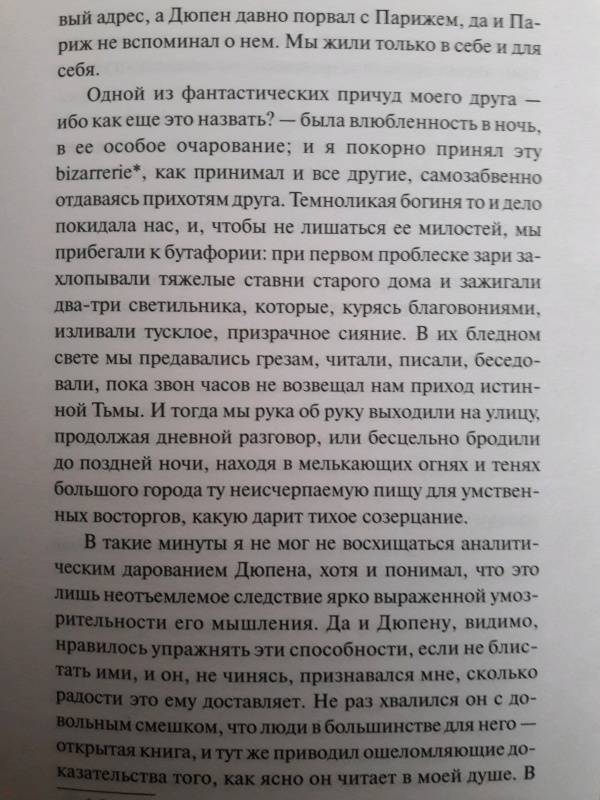 вый адрес, а Дюпен давно порвал с Парижем, да и Париж не вспоминал о нем. Мы жили только в себе и для себя.

Одной из фантастических причуд моего друга — ибо как еще это назвать? — была влюбленность в ночь, в ее особое очарование; и я покорно принял эту bizarrerie*, как принимал и все другие, самозабвенно отдаваясь прихотям друга. Темноликая богиня то и дело покидала нас, и, чтобы не лишаться ее милостей, мы прибегали к бутафории: при первом проблеске зари захлопывали тяжелые ставни старого дома и зажигали два-три светильника, которые, курясь благовониями, изливали тусклое, призрачное сияние. В их бледном свете мы предавались грезам, читали, писали, беседовали, пока звон часов не возвещал нам приход истинной Тьмы. И тогда мы рука об руку выходили на улицу, продолжая дневной разговор, или бесцельно бродили до поздней ночи, находя в мелькающих огнях и тенях большого города ту неисчерпаемую пищу для умственных восторгов, какую дарит тихое созерцание.

В такие минуты я не мог не восхищаться аналитическим дарованием Дюпена, хотя и понимал, что это лишь неотъемлемое следствие ярко выраженной умозрительности его мышления. Да и Дюпену, видимо, нравилось упражнять эти способности, если не блистать ими, и он, не чинясь, признавался мне, сколько радости это ему доставляет. Не раз хвалился он с довольным смешком, что люди в большинстве для него — открытая книга, и тут же приводил ошеломляющие доказательства того, как ясно он читает в моей душе. В